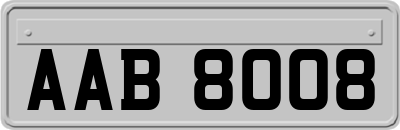 AAB 8008